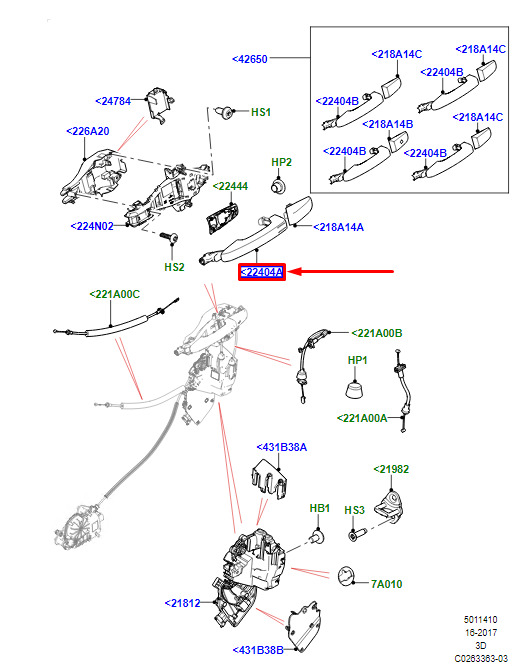 <42650
<218A14C
<218A14C
<22404B
<22404B
<218A14B
<218A14C
<22404B
<22404B
<24784
HS1
<226A20
HP2
<22444
<224N02
<218A14A
HS2
<22404A
<221A00C
<221A00B
HP1
<221A00A
<431B38A
<21982
HB1
HS3
7A010
<21812
<431B38B
5011410
16-2017
3D
C0263363-03